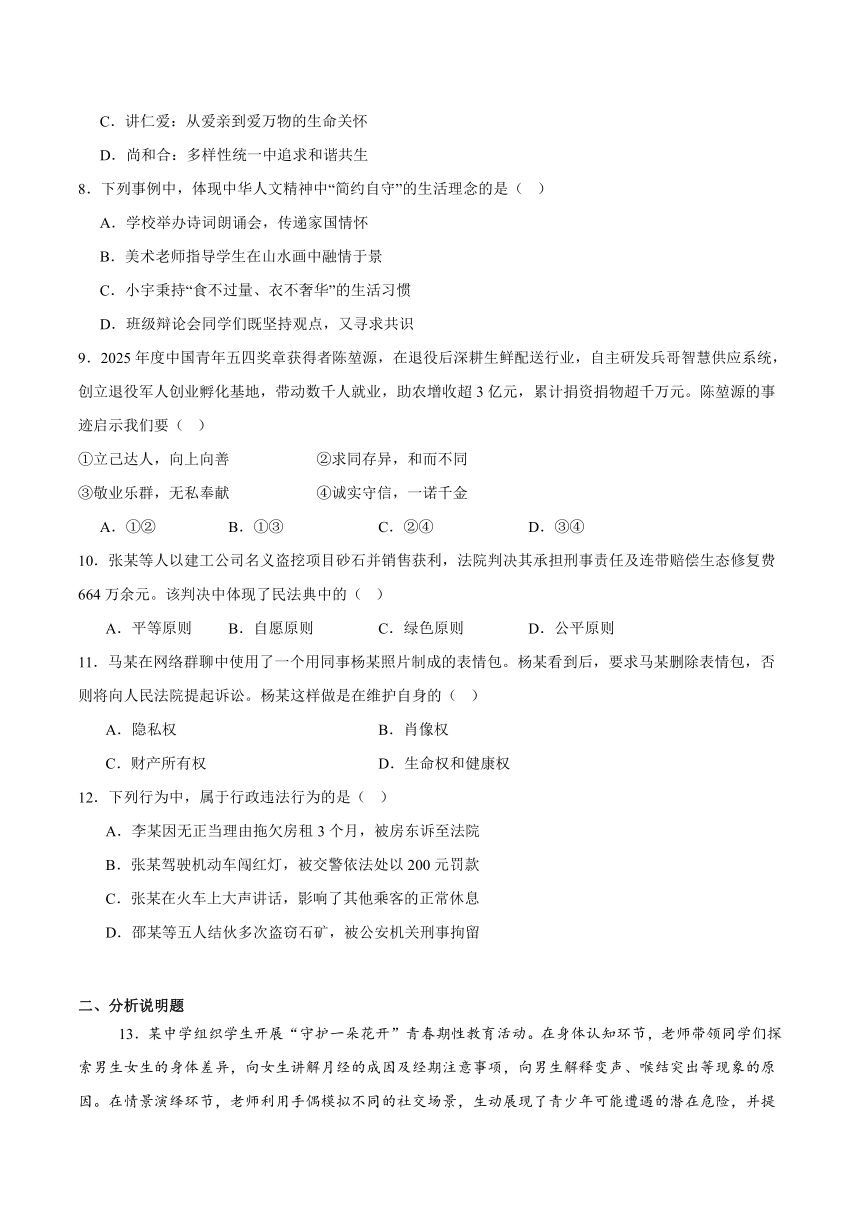 C．讲仁爱：从爱亲到爱万物的生命关怀

D．尚和合：多样性统一中追求和谐共生

8．下列事例中，体现中华人文精神中“简约自守”的生活理念的是（ ）

A．学校举办诗词朗诵会，传递家国情怀

B．美术老师指导学生在山水画中融情于景

C．小宇秉持“食不过量、衣不奢华”的生活习惯

D．班级辩论会同学们既坚持观点，又寻求共识

9．2025年度中国青年五四奖章获得者陈堃源，在退役后深耕生鲜配送行业，自主研发兵哥智慧供应系统，创立退役军人创业孵化基地，带动数千人就业，助农增收超3亿元，累计捐资捐物超千万元。陈堃源的事迹启示我们要（ ）

①立己达人，向上向善　②求同存异，和而不同

③敬业乐群，无私奉献　④诚实守信，一诺千金

A．①②　B．①③　C．②④　D．③④

10．张某等人以建工公司名义盗挖项目砂石并销售获利，法院判决其承担刑事责任及连带赔偿生态修复费664万余元。该判决中体现了民法典中的（ ）

A．平等原则　B．自愿原则　C．绿色原则　D．公平原则

11．马某在网络群聊中使用了一个用同事杨某照片制成的表情包。杨某看到后，要求马某删除表情包，否则将向人民法院提起诉讼。杨某这样做是在维护自身的（ ）

A．隐私权　B．肖像权

C．财产所有权　D．生命权和健康权

12．下列行为中，属于行政违法行为的是（ ）

A．李某因无正当理由拖欠房租3个月，被房东诉至法院

B．张某驾驶机动车闯红灯，被交警依法处以200元罚款

C．张某在火车上大声讲话，影响了其他乘客的正常休息

D．邵某等五人结伙多次盗窃石矿，被公安机关刑事拘留

二、分析说明题

13．某中学组织学生开展“守护一朵花开”青春期性教育活动。在身体认知环节，老师带领同学们探索男生女生的身体差异，向女生讲解月经的成因及经期注意事项，向男生解释变声、喉结突出等现象的原因。在情景演绎环节，老师利用手偶模拟不同的社交场景，生动展现了青少年可能遭遇的潜在危险，并提